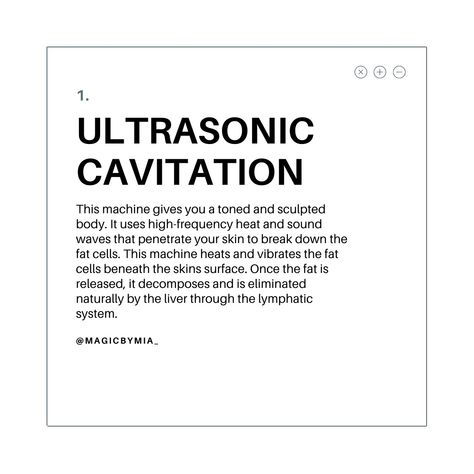 1.

ULTRASONIC CAVITATION

This machine gives you a toned and sculpted body. It uses high-frequency heat and sound waves that penetrate your skin to break down the fat cells. This machine heats and vibrates the fat cells beneath the skins surface. Once the fat is released, it decomposes and is eliminated naturally by the liver through the lymphatic system.

@MAGICBYMIA_